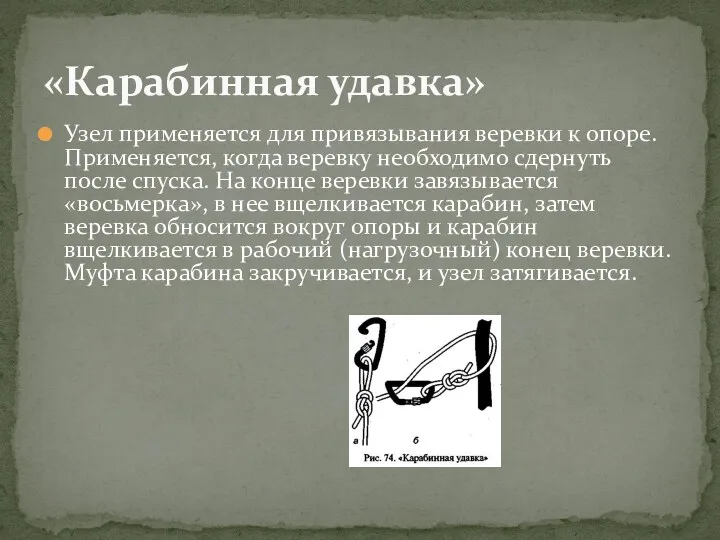 «Карабинная удавка»

Узел применяется для привязывания веревки к опоре. Применяется, когда веревку необходимо сдернуть после спуска. На конце веревки завязывается «восьмерка», в нее вщелкивается карабин, затем веревка обносится вокруг опоры и карабин вщелкивается в рабочий (нагрузочный) конец веревки. Муфта карабина закручивается, и узел затягивается.

а

б

Рис. 74. «Карабинная удавка»